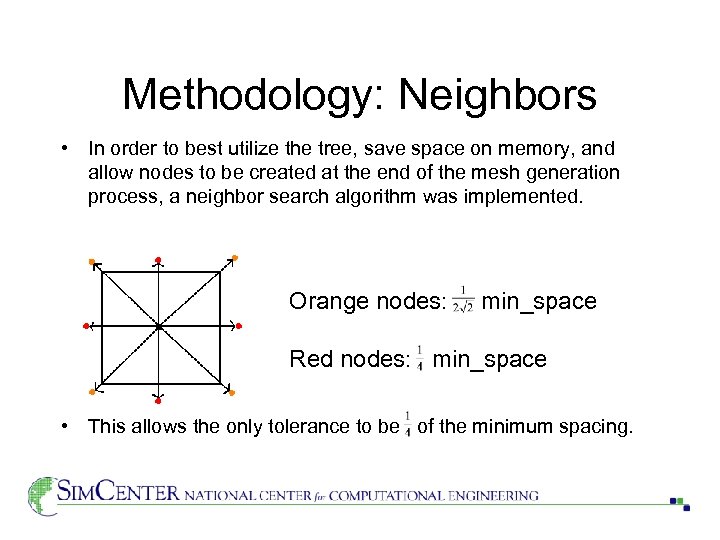 Methodology: Neighbors

• In order to best utilize the tree, save space on memory, and allow nodes to be created at the end of the mesh generation process, a neighbor search algorithm was implemented.

Orange nodes: $\frac{1}{2\sqrt{2}}$ min_space

Red nodes: $\frac{1}{4}$ min_space

• This allows the only tolerance to be $\frac{1}{4}$ of the minimum spacing.

SIMCENTER NATIONAL CENTER for COMPUTATIONAL ENGINEERING